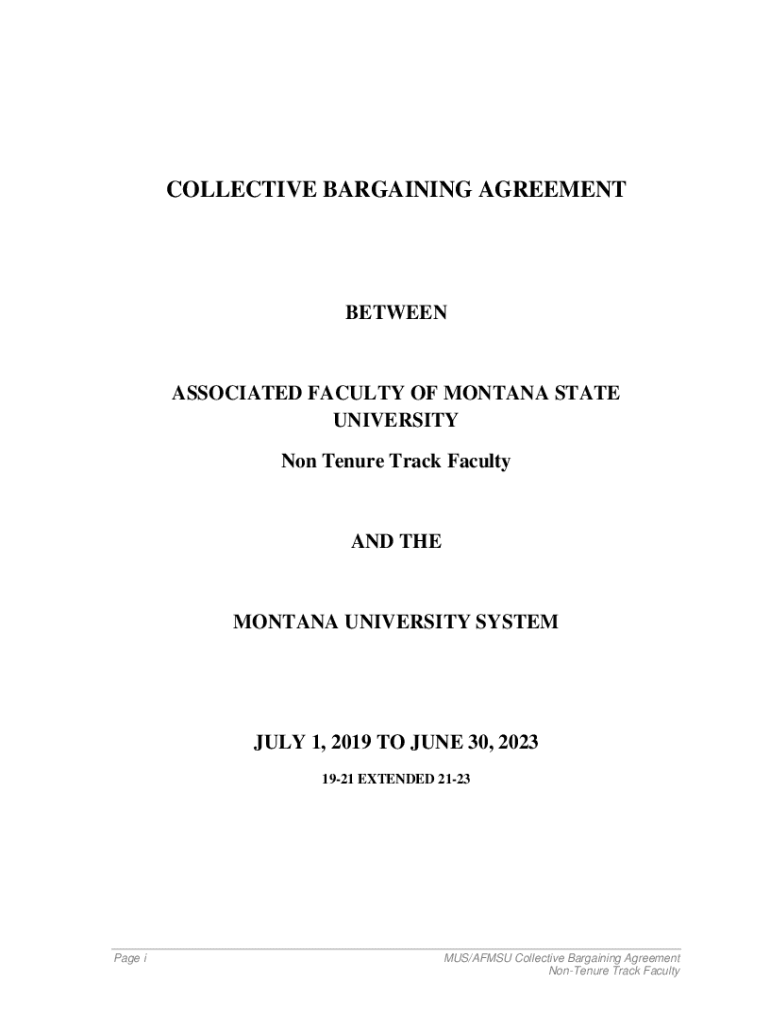 COLLECTIVE BARGAINING AGREEMENT

BETWEEN

ASSOCIATED FACULTY OF MONTANA STATE UNIVERSITY

Non Tenure Track Faculty

AND THE

MONTANA UNIVERSITY SYSTEM

JULY 1, 2019 TO JUNE 30, 2023

19-21 EXTENDED 21-23

Page i

MUS/AFMSU Collective Bargaining Agreement
Non-Tenure Track Faculty